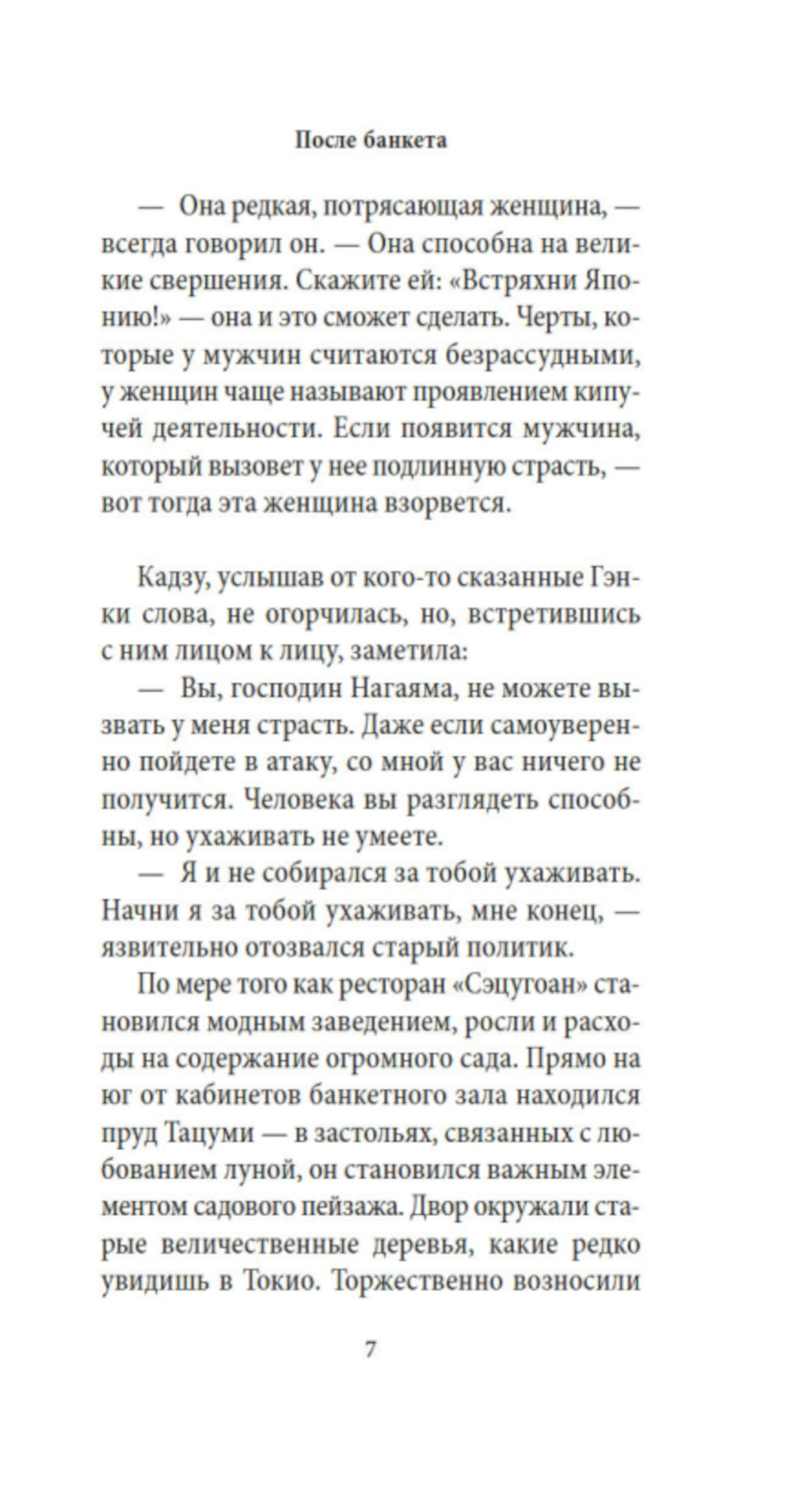 После банкета

— Она редкая, потрясающая женщина, — всегда говорил он. — Она способна на великие свершения. Скажите ей: «Встряхни Японию!» — она и это сможет сделать. Черты, которые у мужчин считаются безрассудными, у женщин чаще называют проявлением кипучей деятельности. Если появится мужчина, который вызовет у нее подлинную страсть, — вот тогда эта женщина взорвется.

Кадзу, услышав от кого-то сказанные Гэнки слова, не огорчилась, но, встретившись с ним лицом к лицу, заметила:

— Вы, господин Нагаяма, не можете вызвать у меня страсть. Даже если самоуверенно пойдете в атаку, со мной у вас ничего не получится. Человека вы разглядеть способны, но ухаживать не умеете.

— Я и не собирался за тобой ухаживать. Начни я за тобой ухаживать, мне конец, — язвительно отозвался старый политик.

По мере того как ресторан «Сэцугоан» становился модным заведением, росли и расходы на содержание огромного сада. Прямо на юг от кабинетов банкетного зала находился пруд Тацуми — в застольях, связанных с любованием луной, он становился важным элементом садового пейзажа. Двор окружали старые величественные деревья, какие редко увидишь в Токио. Торжественно возносили

7